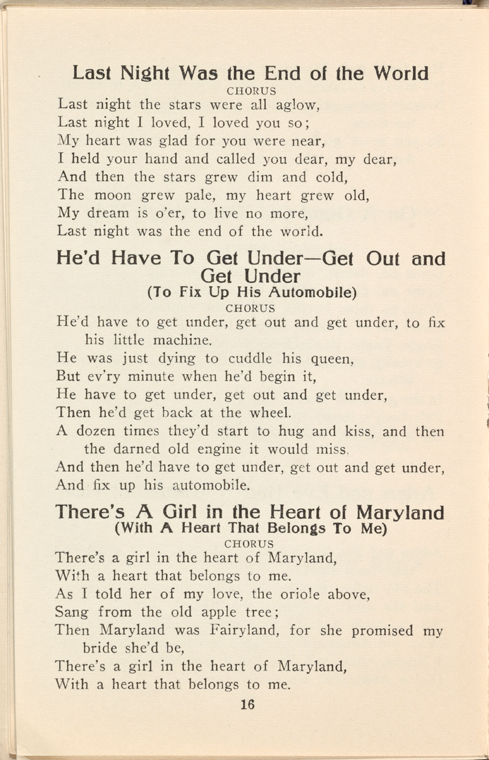 Last Night Was the End of the World

CHORUS

Last night the stars were all aglow,
Last night I loved, I loved you so;
My heart was glad for you were near,
I held your hand and called you dear, my dear,
And then the stars grew dim and cold,
The moon grew pale, my heart grew old,
My dream is o'er, to live no more,
Last night was the end of the world.

He'd Have To Get Under—Get Out and Get Under

(To Fix Up His Automobile)

CHORUS

He'd have to get under, get out and get under, to fix his little machine.
He was just dying to cuddle his queen,
But ev'ry minute when he'd begin it,
He have to get under, get out and get under,
Then he'd get back at the wheel.
A dozen times they'd start to hug and kiss, and then the darned old engine it would miss.
And then he'd have to get under, get out and get under,
And fix up his automobile.

There's A Girl in the Heart of Maryland

(With A Heart That Belongs To Me)

CHORUS

There's a girl in the heart of Maryland,
With a heart that belongs to me.
As I told her of my love, the oriole above,
Sang from the old apple tree;
Then Maryland was Fairyland, for she promised my bride she'd be,
There's a girl in the heart of Maryland,
With a heart that belongs to me.

16